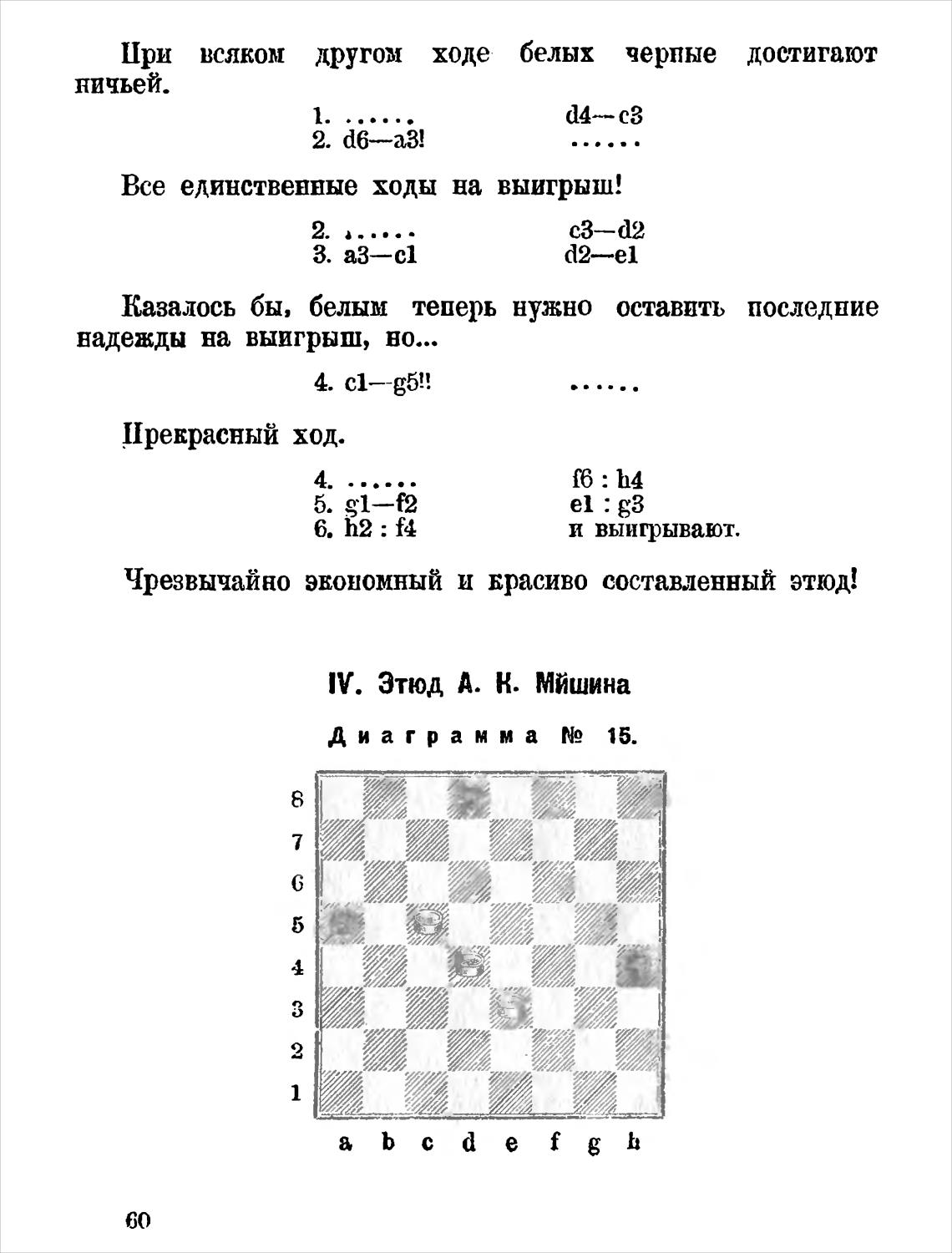 При всяком другом ходе белых черные достигают ничьей.

1. ...... d4—c3
2. d6—a3! ......

Все единственные ходы на выигрыш!

2. ...... c3—d2
3. a3—c1 d2—e1

Казалось бы, белым теперь нужно оставить последние надежды на выигрыш, но...

4. c1—g5!! ......

Прекрасный ход.

4. ...... f6 : h4
5. g1—f2 e1 : g3
6. h2 : f4 и выигрывают.

Чрезвычайно экономный и красиво составленный этюд!

IV. Этюд А. К. Мишина

Диаграмма № 15.

8
7
6
5
4
3
2
1

a b c d e f g h

60